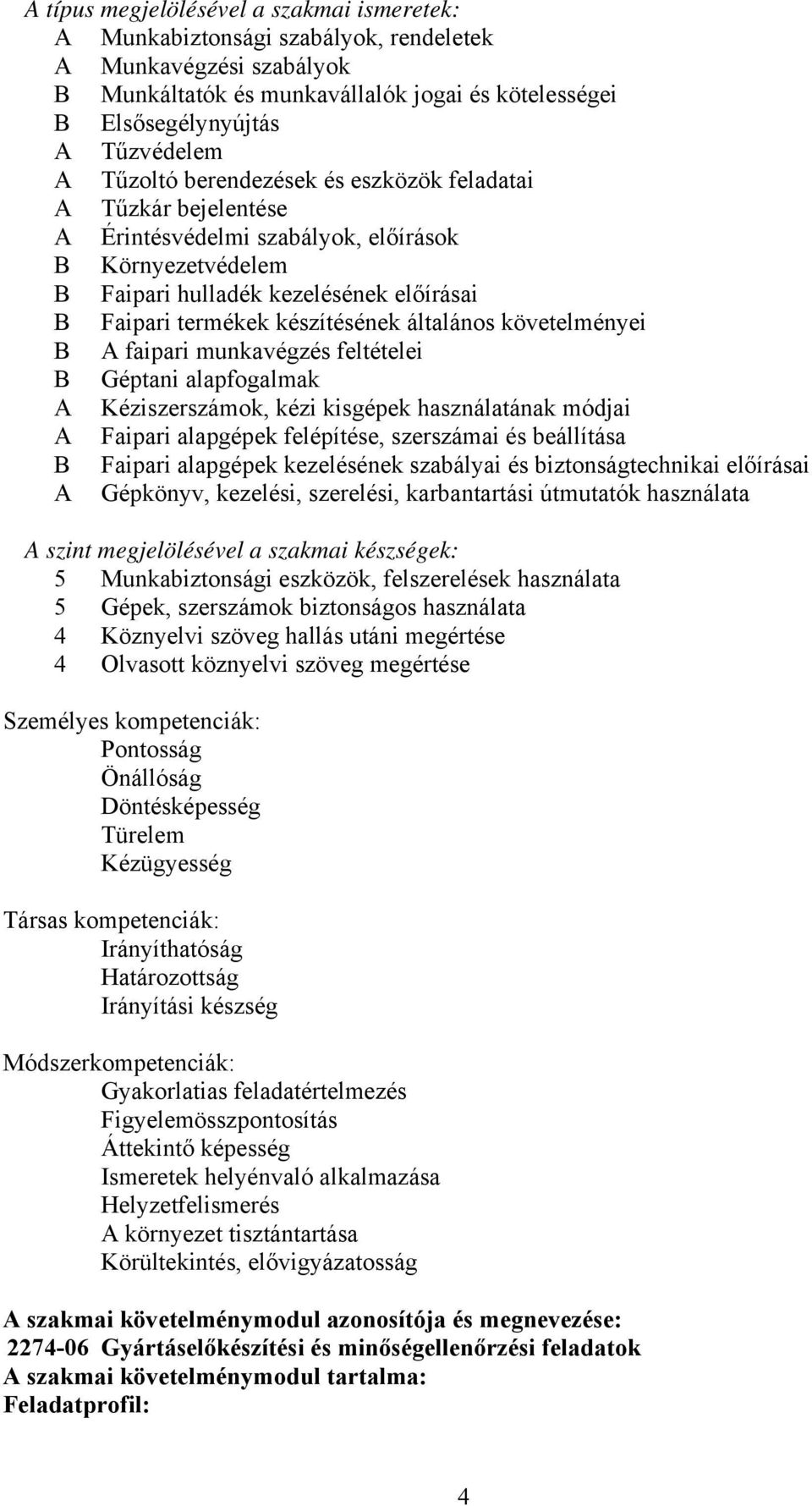 A típus megjelölésével a szakmai ismeretek:
A Munkabiztonsági szabályok, rendeletek
A Munkavégzési szabályok
B Munkáltatók és munkavállalók jogai és kötelességei
B Elsősegélynyújtás
A Tűzvédelem
A Tűzoltó berendezések és eszközök feladatai
A Tűzkár bejelentése
A Érintésvédelmi szabályok, előírások
B Környezetvédelem
B Faipari hulladék kezelésének előírásai
B Faipari termékek készítésének általános követelményei
B A faipari munkavégzés feltételei
B Géptani alapfogalmak
A Kéziszerszámok, kézi kisgépek használatának módjai
A Faipari alapgépek felépítése, szerszámai és beállítása
B Faipari alapgépek kezelésének szabályai és biztonságtechnikai előírásai
A Gépkönyv, kezelési, szerelési, karbantartási útmutatók használata

A szint megjelölésével a szakmai készségek:
5 Munkabiztonsági eszközök, felszerelések használata
5 Gépek, szerszámok biztonságos használata
4 Köznyelvi szöveg hallás utáni megértése
4 Olvasott köznyelvi szöveg megértése

Személyes kompetenciák:
Pontosság
Önállóság
Döntésképesség
Türelem
Kézügyesség

Társas kompetenciák:
Irányíthatóság
Határozottság
Irányítási készség

Módszerkompetenciák:
Gyakorlatias feladatértelmezés
Figyelemösszpontosítás
Áttekintő képesség
Ismeretek helyénvaló alkalmazása
Helyzetfelismerés
A környezet tisztántartása
Körültekintés, elővigyázatosság

A szakmai követelménymodul azonosítója és megnevezése:
2274-06 Gyártáselőkészítési és minőségellenőrzési feladatok
A szakmai követelménymodul tartalma:
Feladatprofil:

4